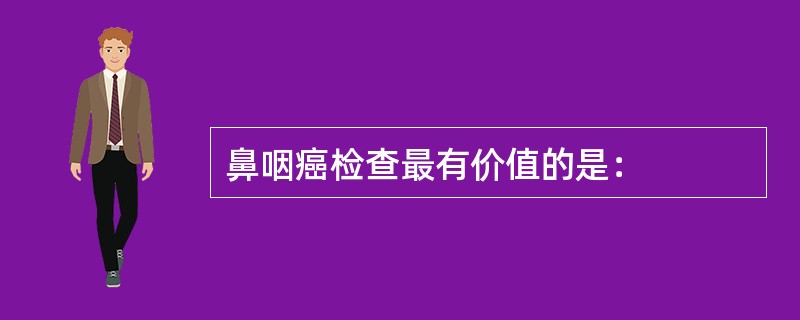 鼻咽癌检查最有价值的是：